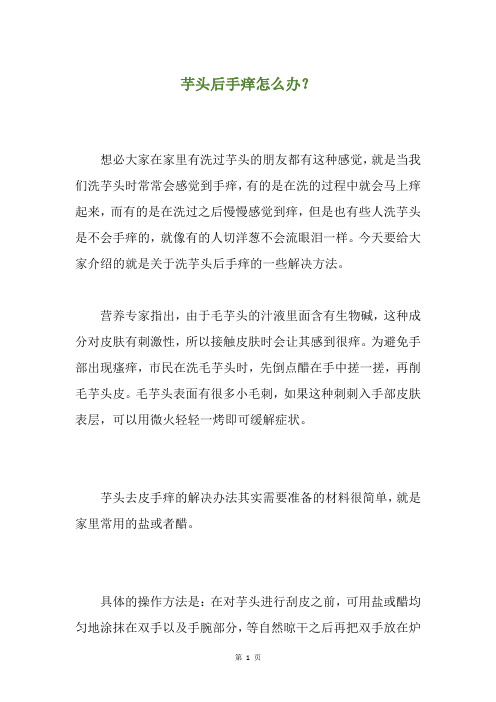 芋头后手痒怎么办？

想必大家在家里有洗过芋头的朋友都有这种感觉，就是当我们洗芋头时常常会感觉到手痒，有的是在洗的过程中就会马上痒起来，而有的是在洗过之后慢慢感觉到痒，但是也有些人洗芋头是不会手痒的，就像有的人切洋葱不会流眼泪一样。今天要给大家介绍的就是关于洗芋头后手痒的一些解决方法。

营养专家指出，由于毛芋头的汁液里面含有生物碱，这种成分对皮肤有刺激性，所以接触皮肤时会让其感到很痒。为避免手部出现瘙痒，市民在洗毛芋头时，先倒点醋在手中搓一搓，再削毛芋头皮。毛芋头表面有很多小毛刺，如果这种刺刺入手部皮肤表层，可以用微火轻轻一烤即可缓解症状。

芋头去皮手痒的解决办法其实需要准备的材料很简单，就是家里常用的盐或者醋。

具体的操作方法是：在对芋头进行刮皮之前，可用盐或醋均匀地涂抹在双手以及手腕部分，等自然晾干之后再把双手放在炉

第 1 页